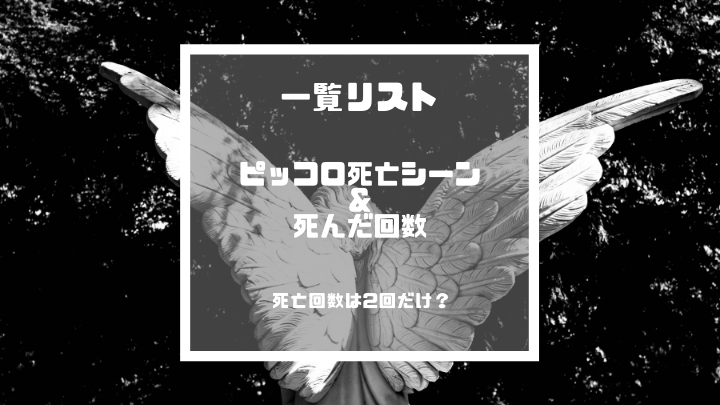 一覧リスト

ピッコロ死亡シーン
&
死んだ回数

死亡回数は2回だけ？